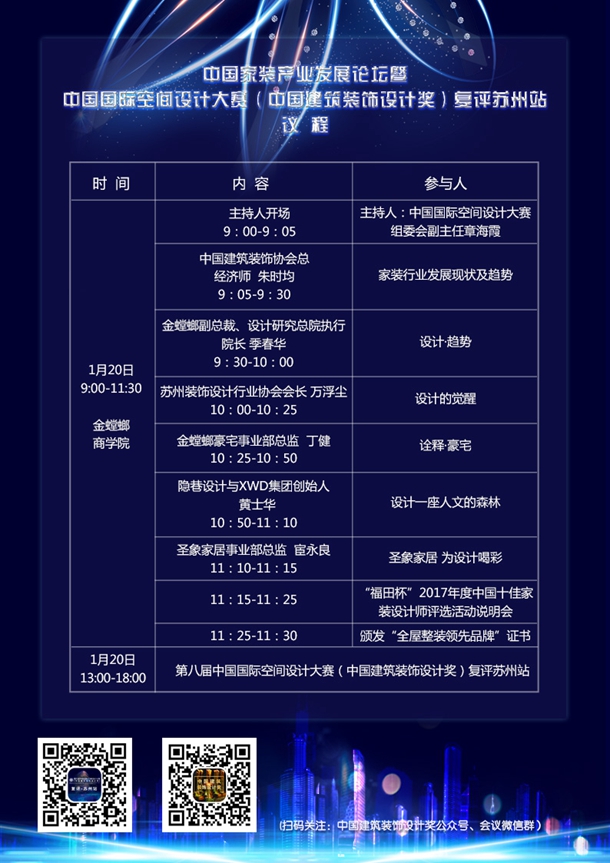 中国家装产业发展论坛暨
中国国际空间设计大赛（中国建筑装饰设计奖）复评苏州站
议程

| 时间 | 内容 | 参与人 |
|---|---|---|
| 1月20日 9:00-11:30 金螳螂商学院 | 主持人开场 9：00-9：05 | 主持人：中国国际空间设计大赛组委会副主任章海霞 |
|  | 中国建筑装饰协会总经济师 朱时均 9：05-9：30 | 家装行业发展现状及趋势 |
|  | 金螳螂副总裁、设计研究总院执行院长 季春华 9：30-10：00 | 设计·趋势 |
|  | 苏州装饰设计行业协会会长 万浮尘 10：00-10：25 | 设计的觉醒 |
|  | 金螳螂豪宅事业部总监 丁健 10：25-10：50 | 诠释·豪宅 |
|  | 隐巷设计与XWD集团创始人 黄士华 10：50-11：10 | 设计一座人文的森林 |
|  | 圣象家居事业部总监 宦永良 11：10-11：15 | 圣象家居 为设计喝彩 |
|  | 11：15-11：25 | “福田杯”2017年度中国十佳家装设计师评选活动说明会 |
|  | 11：25-11：30 | 颁发“全屋整装领先品牌”证书 |
| 1月20日 13:00-18:00 | 第八届中国国际空间设计大赛（中国建筑装饰设计奖）复评苏州站 |  |

（扫码关注：中国建筑装饰设计奖公众号、会议微信群）